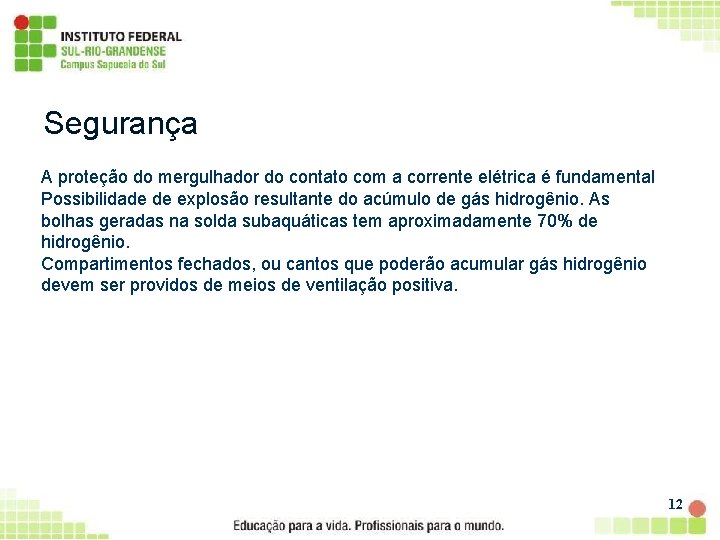 INSTITUTO FEDERAL
SUL-RIO-GRANDENSE
Campus Sapucaia do Sul

Segurança

A proteção do mergulhador do contato com a corrente elétrica é fundamental
Possibilidade de explosão resultante do acúmulo de gás hidrogênio. As bolhas geradas na solda subaquáticas tem aproximadamente 70% de hidrogênio.
Compartimentos fechados, ou cantos que poderão acumular gás hidrogênio devem ser providos de meios de ventilação positiva.

12

Educação para a vida. Profissionais para o mundo.